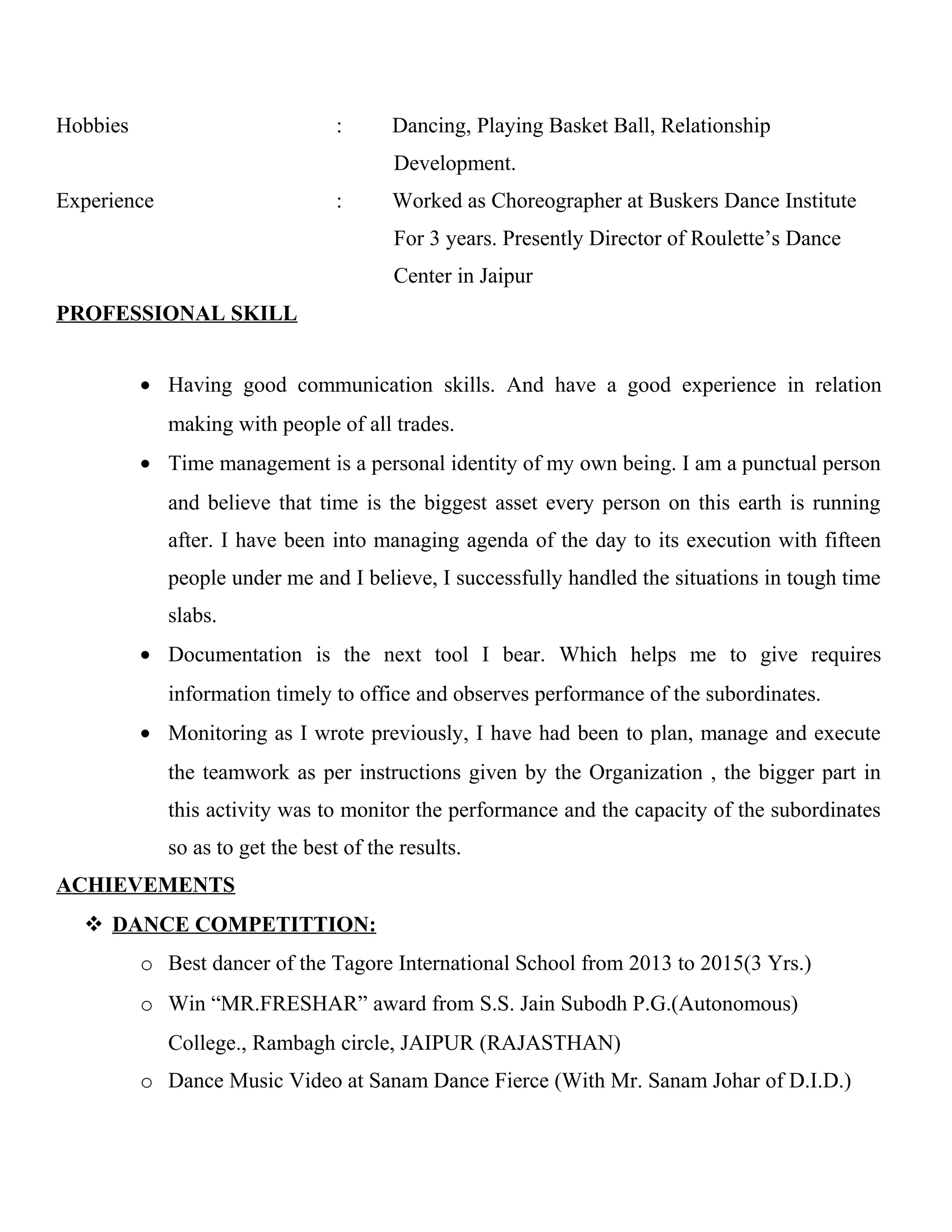 Hobbies : Dancing, Playing Basket Ball, Relationship Development.

Experience : Worked as Choreographer at Buskers Dance Institute For 3 years. Presently Director of Roulette’s Dance Center in Jaipur

PROFESSIONAL SKILL

• Having good communication skills. And have a good experience in relation making with people of all trades.
• Time management is a personal identity of my own being. I am a punctual person and believe that time is the biggest asset every person on this earth is running after. I have been into managing agenda of the day to its execution with fifteen people under me and I believe, I successfully handled the situations in tough time slabs.
• Documentation is the next tool I bear. Which helps me to give requires information timely to office and observes performance of the subordinates.
• Monitoring as I wrote previously, I have had been to plan, manage and execute the teamwork as per instructions given by the Organization , the bigger part in this activity was to monitor the performance and the capacity of the subordinates so as to get the best of the results.

ACHIEVEMENTS

❖ DANCE COMPETITTION:
o Best dancer of the Tagore International School from 2013 to 2015(3 Yrs.)
o Win “MR.FRESHAR” award from S.S. Jain Subodh P.G.(Autonomous) College., Rambagh circle, JAIPUR (RAJASTHAN)
o Dance Music Video at Sanam Dance Fierce (With Mr. Sanam Johar of D.I.D.)